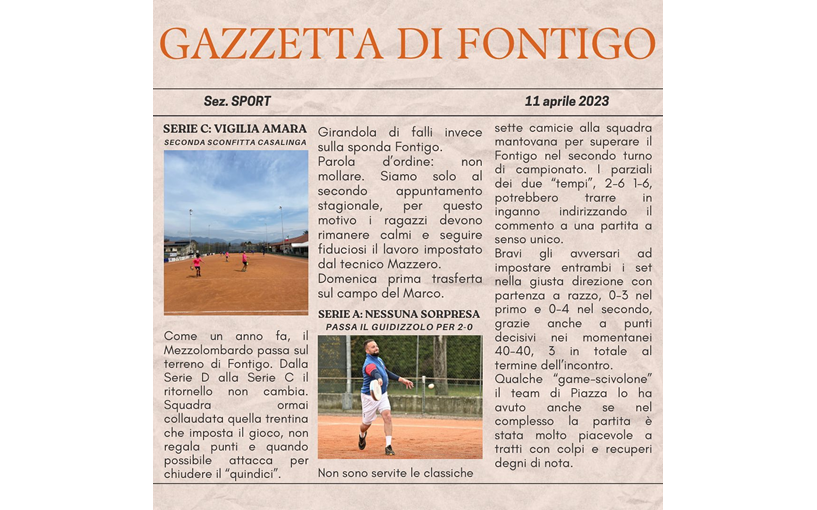 GAZZETTA DI FONTIGO

Sez. SPORT

11 aprile 2023

SERIE C: VIGILIA AMARA

SECONDA SCONFITTA CASALINGA

Come un anno fa, il Mezzolombardo passa sul terreno di Fontigo. Dalla Serie D alla Serie C il ritornello non cambia. Squadra ormai collaudata quella trentina che imposta il gioco, non regala punti e quando possibile attacca per chiudere il "quindici".

Girandola di falli invece sulla sponda Fontigo.

Parola d'ordine: non mollare. Siamo solo al secondo appuntamento stagionale, per questo motivo i ragazzi devono rimanere calmi e seguire fiduciosi il lavoro impostato dal tecnico Mazzero.

Domenica prima trasferta sul campo del Marco.

SERIE A: NESSUNA SORPRESA

PASSA IL GUIDIZZOLO PER 2-0

Non sono servite le classiche sette camicie alla squadra mantovana per superare il Fontigo nel secondo turno di campionato. I parziali dei due "tempi", 2-6 1-6, potrebbero trarre in inganno indirizzando il commento a una partita a senso unico.

Bravi gli avversari ad impostare entrambi i set nella giusta direzione con partenza a razzo, 0-3 nel primo e 0-4 nel secondo, grazie anche a punti decisivi nei momentanei 40-40, 3 in totale al termine dell'incontro.

Qualche "game-scivolone" il team di Piazza lo ha avuto anche se nel complesso la partita è stata molto piacevole a tratti con colpi e recuperi degni di nota.